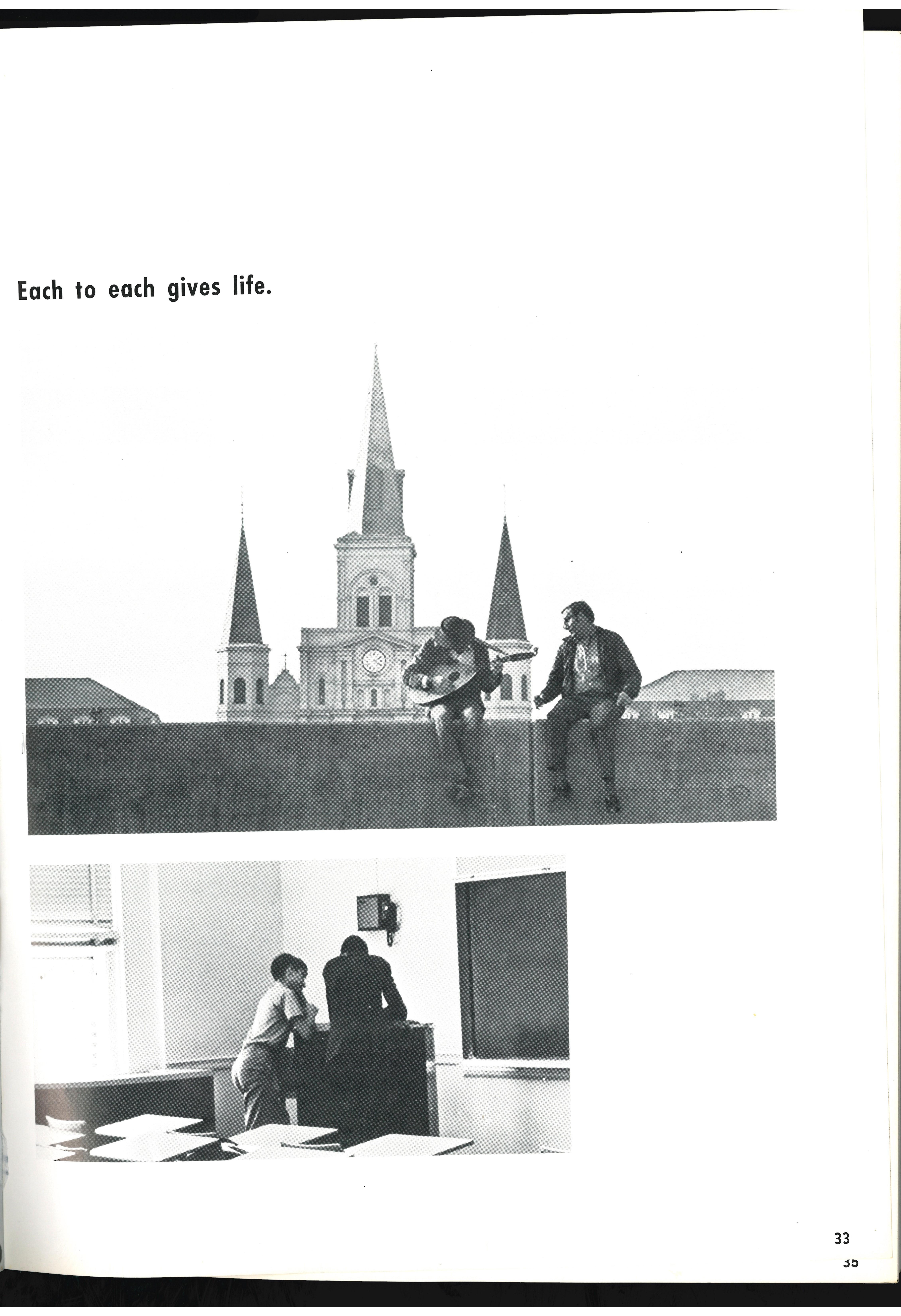 Each to each gives life.

33

35